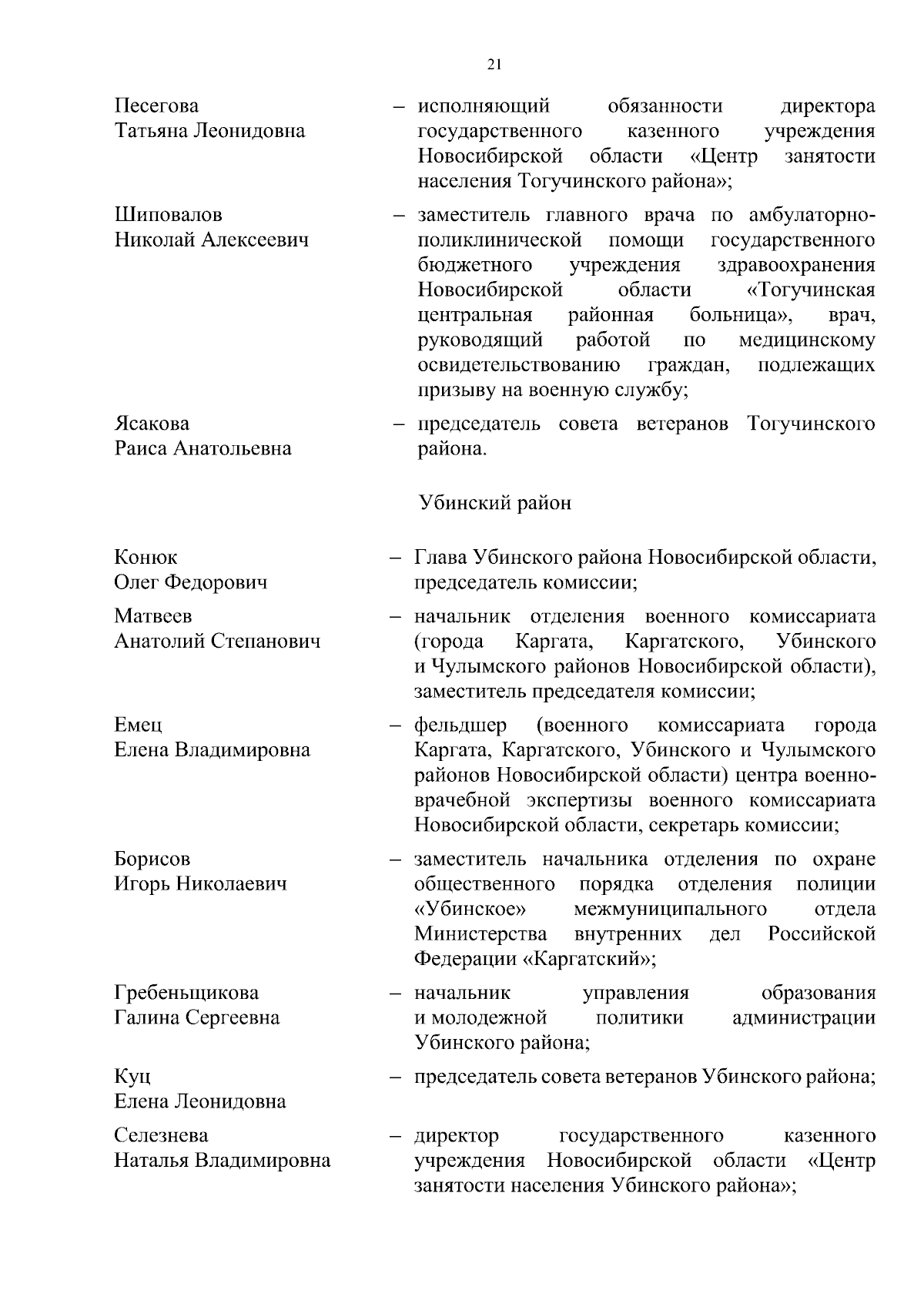 21

Песегова Татьяна Леонидовна – исполняющий обязанности директора государственного казенного учреждения Новосибирской области «Центр занятости населения Тогучинского района»;

Шиповалов Николай Алексеевич – заместитель главного врача по амбулаторно-поликлинической помощи государственного бюджетного учреждения здравоохранения Новосибирской области «Тогучинская центральная районная больница», врач, руководящий работой по медицинскому освидетельствованию граждан, подлежащих призыву на военную службу;

Ясакова Раиса Анатольевна – председатель совета ветеранов Тогучинского района.

Убинский район

Конюк Олег Федорович – Глава Убинского района Новосибирской области, председатель комиссии;

Матвеев Анатолий Степанович – начальник отделения военного комиссариата (города Каргата, Каргатского, Убинского и Чулымского районов Новосибирской области), заместитель председателя комиссии;

Емец Елена Владимировна – фельдшер (военного комиссариата города Каргата, Каргатского, Убинского и Чулымского районов Новосибирской области) центра военно-врачебной экспертизы военного комиссариата Новосибирской области, секретарь комиссии;

Борисов Игорь Николаевич – заместитель начальника отделения по охране общественного порядка отделения полиции «Убинское» межмуниципального отдела Министерства внутренних дел Российской Федерации «Каргатский»;

Гребеньщикова Галина Сергеевна – начальник управления образования и молодежной политики администрации Убинского района;

Куц Елена Леонидовна – председатель совета ветеранов Убинского района;

Селезнева Наталья Владимировна – директор государственного казенного учреждения Новосибирской области «Центр занятости населения Убинского района»;